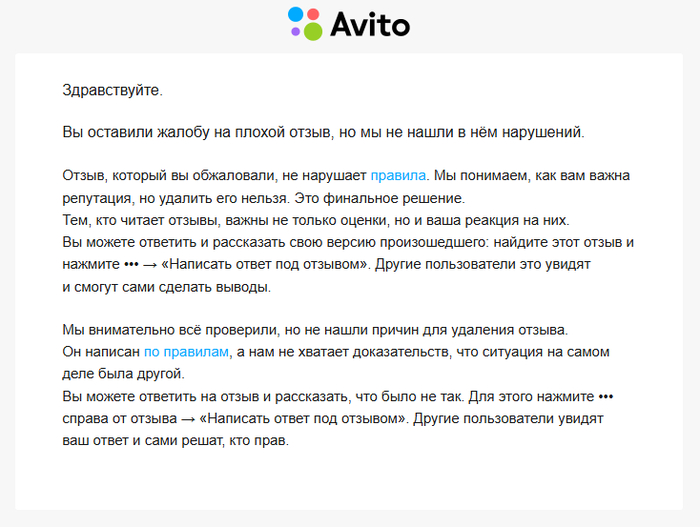 Avito

Здравствуйте.

Вы оставили жалобу на плохой отзыв, но мы не нашли в нём нарушений.

Отзыв, который вы обжаловали, не нарушает правила. Мы понимаем, как вам важна репутация, но удалить его нельзя. Это финальное решение.
Тем, кто читает отзывы, важны не только оценки, но и ваша реакция на них.
Вы можете ответить и рассказать свою версию произошедшего: найдите этот отзыв и нажмите ••• → «Написать ответ под отзывом». Другие пользователи это увидят и смогут сами сделать выводы.

Мы внимательно всё проверили, но не нашли причин для удаления отзыва.
Он написан по правилам, а нам не хватает доказательств, что ситуация на самом деле была другой.
Вы можете ответить на отзыв и рассказать, что было не так. Для этого нажмите ••• справа от отзыва → «Написать ответ под отзывом». Другие пользователи увидят ваш ответ и сами решат, кто прав.